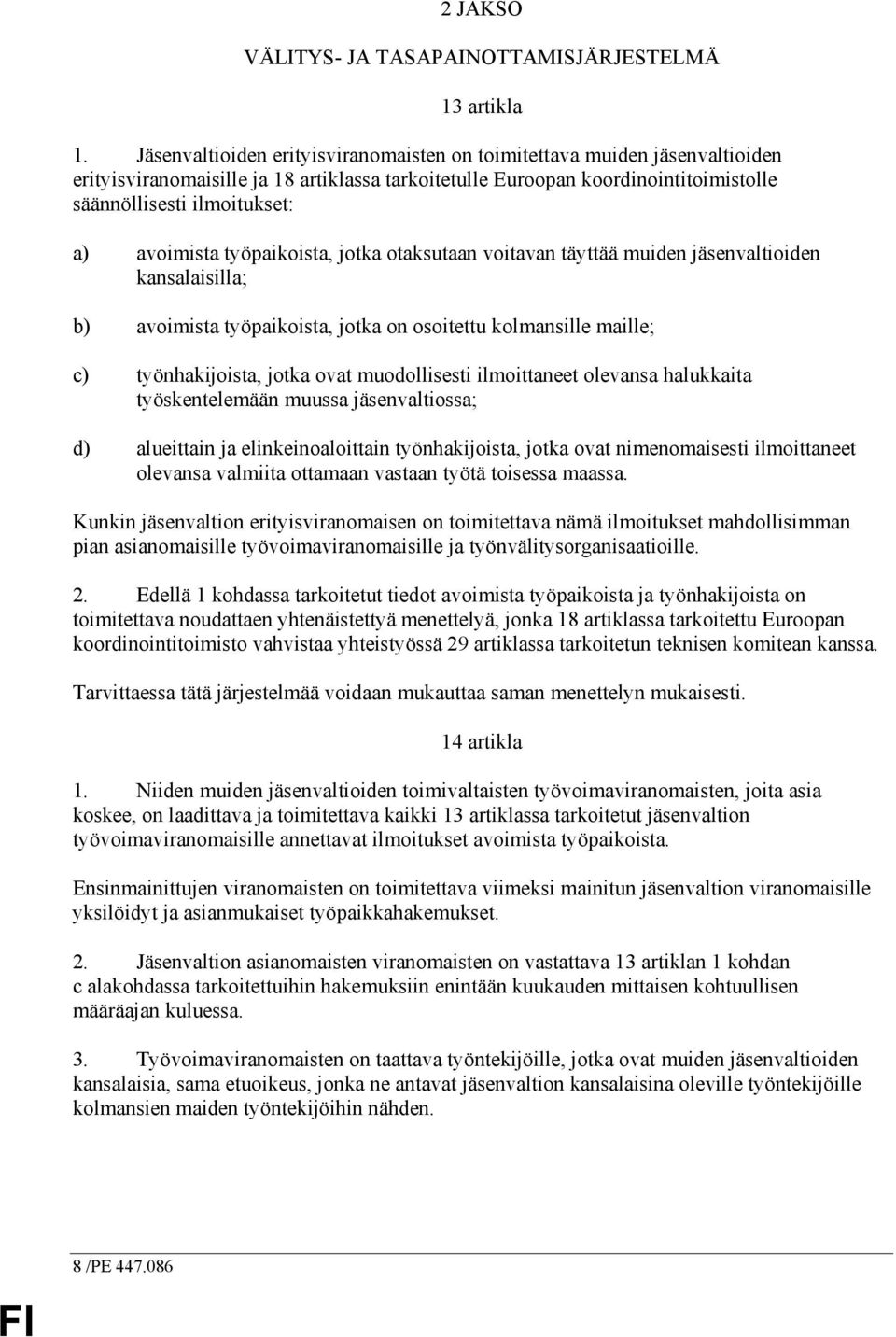 2 JAKSO

VÄLITYS- JA TASAPAINOTTAMISJÄRJESTELMÄ

13 artikla

1. Jäsenvaltioiden erityisviranomaisten on toimitettava muiden jäsenvaltioiden erityisviranomaisille ja 18 artiklassa tarkoitetulle Euroopan koordinointitoimistolle säännöllisesti ilmoitukset:

a) avoimista työpaikoista, jotka otaksutaan voitavan täyttää muiden jäsenvaltioiden kansalaisilla;

b) avoimista työpaikoista, jotka on osoitettu kolmansille maille;

c) työnhakijoista, jotka ovat muodollisesti ilmoittaneet olevansa halukkaita työskentelemään muussa jäsenvaltiossa;

d) alueittain ja elinkeinoaloittain työnhakijoista, jotka ovat nimenomaisesti ilmoittaneet olevansa valmiita ottamaan vastaan työtä toisessa maassa.

Kunkin jäsenvaltion erityisviranomaisen on toimitettava nämä ilmoitukset mahdollisimman pian asianomaisille työvoimaviranomaisille ja työnvälitysorganisaatioille.

2. Edellä 1 kohdassa tarkoitetut tiedot avoimista työpaikoista ja työnhakijoista on toimitettava noudattaen yhtenäistettyä menettelyä, jonka 18 artiklassa tarkoitettu Euroopan koordinointitoimisto vahvistaa yhteistyössä 29 artiklassa tarkoitetun teknisen komitean kanssa.

Tarvittaessa tätä järjestelmää voidaan mukauttaa saman menettelyn mukaisesti.

14 artikla

1. Niiden muiden jäsenvaltioiden toimivaltaisten työvoimaviranomaisten, joita asia koskee, on laadittava ja toimitettava kaikki 13 artiklassa tarkoitetut jäsenvaltion työvoimaviranomaisille annettavat ilmoitukset avoimista työpaikoista.

Ensinmainittujen viranomaisten on toimitettava viimeksi mainitun jäsenvaltion viranomaisille yksilöidyt ja asianmukaiset työpaikkahakemukset.

2. Jäsenvaltion asianomaisten viranomaisten on vastattava 13 artiklan 1 kohdan c alakohdassa tarkoitettuihin hakemuksiin enintään kuukauden mittaisen kohtuullisen määräajan kuluessa.

3. Työvoimaviranomaisten on taattava työntekijöille, jotka ovat muiden jäsenvaltioiden kansalaisia, sama etuoikeus, jonka ne antavat jäsenvaltion kansalaisina oleville työntekijöille kolmansien maiden työntekijöihin nähden.

8 /PE 447.086

FI